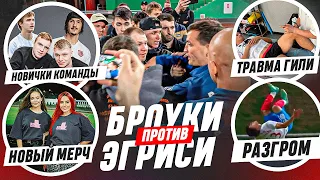 НОВИЧКИ КОМАНДЫ

ТРАВМА ГИЛИ

НОВЫЙ МЕРЧ

БРОУКИ
ПРОТИВ
ЭГРИСИ

РАЗГРОМ